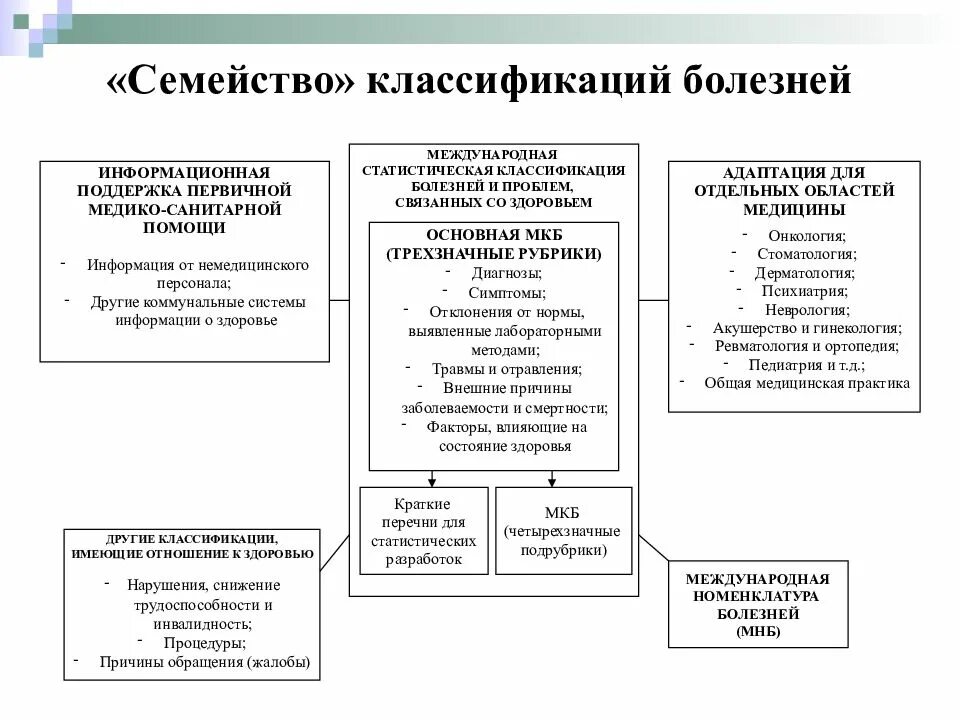 «Семейство» классификаций болезней

ИНФОРМАЦИОННАЯ ПОДДЕРЖКА ПЕРВИЧНОЙ МЕДИКО-САНИТАРНОЙ ПОМОЩИ

- Информация от немедицинского персонала;
- Другие коммунальные системы информации о здоровье

МЕЖДУНАРОДНАЯ СТАТИСТИЧЕСКАЯ КЛАССИФИКАЦИЯ БОЛЕЗНЕЙ И ПРОБЛЕМ, СВЯЗАННЫХ СО ЗДОРОВЬЕМ

ОСНОВНАЯ МКБ (ТРЕХЗНАЧНЫЕ РУБРИКИ)
- Диагнозы;
- Симптомы;
- Отклонения от нормы, выявленные лабораторными методами;
- Травмы и отравления;
- Внешние причины заболеваемости и смертности;
- Факторы, влияющие на состояние здоровья

Краткие перечни для статистических разработок

МКБ (четырехзначные подрубрики)

АДАПТАЦИЯ ДЛЯ ОТДЕЛЬНЫХ ОБЛАСТЕЙ МЕДИЦИНЫ
- Онкология;
- Стоматология;
- Дерматология;
- Психиатрия;
- Неврология;
- Акушерство и гинекология;
- Ревматология и ортопедия;
- Педиатрия и т.д.;
- Общая медицинская практика

ДРУГИЕ КЛАССИФИКАЦИИ, ИМЕЮЩИЕ ОТНОШЕНИЕ К ЗДОРОВЬЮ
- Нарушения, снижение трудоспособности и инвалидность;
- Процедуры;
- Причины обращения (жалобы)

МЕЖДУНАРОДНАЯ НОМЕНКЛАТУРА БОЛЕЗНЕЙ (МНБ)